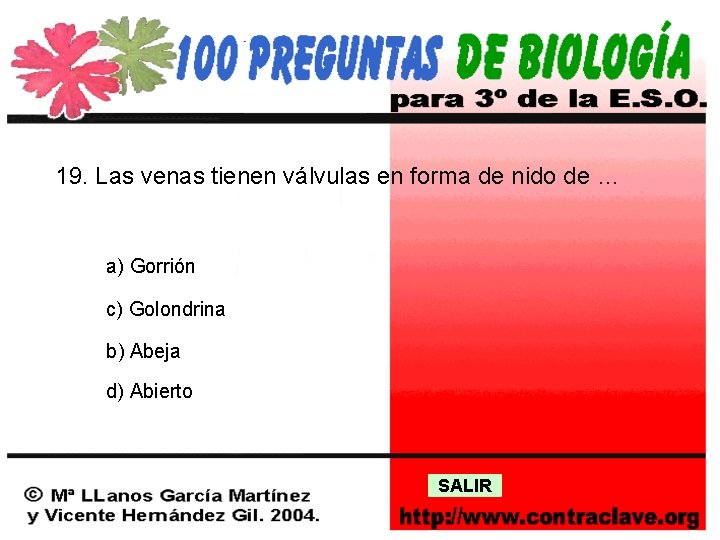 100 PREGUNTAS DE BIOLOGÍA
para 3º de la E.S.O.

19. Las venas tienen válvulas en forma de nido de ...

a) Gorrión

c) Golondrina

b) Abeja

d) Abierto

© Mª LLanos García Martínez y Vicente Hernández Gil. 2004.

SALIR

http://www.contraclave.org